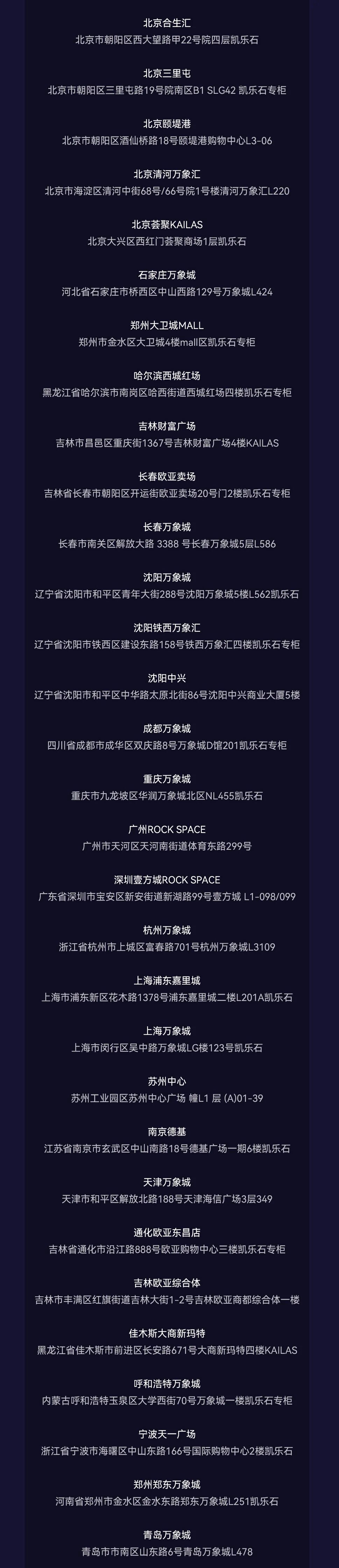 北京合生汇
北京市朝阳区西大望路甲22号院四层凯乐石

北京三里屯
北京市朝阳区三里屯路19号院南区B1 SLG42 凯乐石专柜

北京颐堤港
北京市朝阳区酒仙桥路18号颐堤港购物中心L3-06

北京清河万象汇
北京市海淀区清河中街68号/66号院1号楼清河万象汇L220

北京荟聚KAILAS
北京大兴区西红门荟聚商场1层凯乐石

石家庄万象城
河北省石家庄市桥西区中山西路129号万象城L424

郑州大卫城MALL
郑州市金水区大卫城4楼mall区凯乐石专柜

哈尔滨西城红场
黑龙江省哈尔滨市南岗区哈西街道西城红场四楼凯乐石专柜

吉林财富广场
吉林市昌邑区重庆街1367号吉林财富广场4楼KAILAS

长春欧亚卖场
吉林省长春市朝阳区开运街欧亚卖场20号门2楼凯乐石专柜

长春万象城
长春市南关区解放大路 3388 号长春万象城5层L586

沈阳万象城
辽宁省沈阳市和平区青年大街288号沈阳万象城5楼L562凯乐石

沈阳铁西万象汇
辽宁省沈阳市铁西区建设东路158号铁西万象汇四楼凯乐石专柜

沈阳中兴
辽宁省沈阳市和平区中华路太原北街86号沈阳中兴商业大厦5楼

成都万象城
四川省成都市成华区双庆路8号万象城D馆201凯乐石专柜

重庆万象城
重庆市九龙坡区华润万象城北区NL455凯乐石

广州ROCK SPACE
广州市天河区天河南街道体育东路299号

深圳壹方城ROCK SPACE
广东省深圳市宝安区新安街道新湖路99号壹方城 L1-098/099

杭州万象城
浙江省杭州市上城区富春路701号杭州万象城L3109

上海浦东嘉里城
上海市浦东新区花木路1378号浦东嘉里城二楼L201A凯乐石

上海万象城
上海市闵行区吴中路万象城LG楼123号凯乐石

苏州中心
苏州工业园区苏州中心广场 幢L1 层 (A)01-39

南京德基
江苏省南京市玄武区中山南路18号德基广场一期6楼凯乐石

天津万象城
天津市和平区解放北路188号天津海信广场3层349

通化欧亚东昌店
吉林省通化市沿江路888号欧亚购物中心三楼凯乐石专柜

吉林欧亚综合体
吉林市丰满区红旗街道吉林大街1-2号吉林欧亚商都综合体一楼

佳木斯大商新玛特
黑龙江省佳木斯市前进区长安路671号大商新玛特四楼KAILAS

呼和浩特万象城
内蒙古呼和浩特玉泉区大学西街70号万象城一楼凯乐石专柜

宁波天一广场
浙江省宁波市海曙区中山东路166号国际购物中心2楼凯乐石

郑州郑东万象城
河南省郑州市金水区金水东路郑东万象城L251凯乐石

青岛万象城
青岛市市南区山东路6号青岛万象城L478